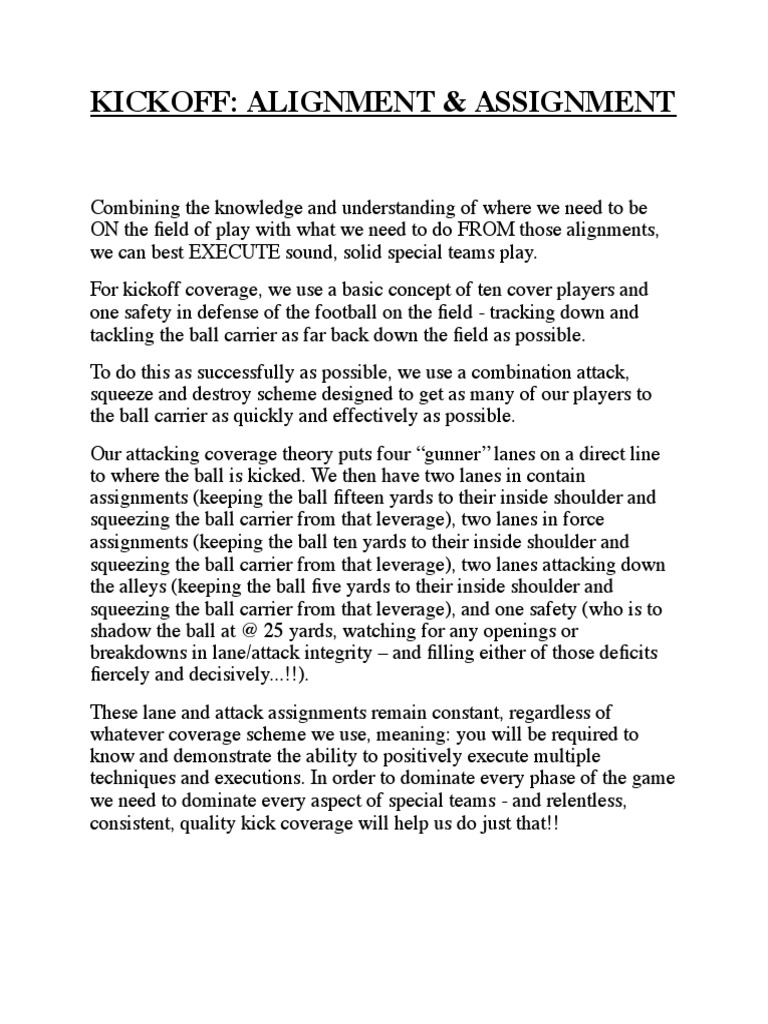 KICKOFF: ALIGNMENT & ASSIGNMENT

Combining the knowledge and understanding of where we need to be ON the field of play with what we need to do FROM those alignments, we can best EXECUTE sound, solid special teams play.

For kickoff coverage, we use a basic concept of ten cover players and one safety in defense of the football on the field - tracking down and tackling the ball carrier as far back down the field as possible.

To do this as successfully as possible, we use a combination attack, squeeze and destroy scheme designed to get as many of our players to the ball carrier as quickly and effectively as possible.

Our attacking coverage theory puts four "gunner" lanes on a direct line to where the ball is kicked. We then have two lanes in contain assignments (keeping the ball fifteen yards to their inside shoulder and squeezing the ball carrier from that leverage), two lanes in force assignments (keeping the ball ten yards to their inside shoulder and squeezing the ball carrier from that leverage), two lanes attacking down the alleys (keeping the ball five yards to their inside shoulder and squeezing the ball carrier from that leverage), and one safety (who is to shadow the ball at @ 25 yards, watching for any openings or breakdowns in lane/attack integrity – and filling either of those deficits fiercely and decisively...!!).

These lane and attack assignments remain constant, regardless of whatever coverage scheme we use, meaning: you will be required to know and demonstrate the ability to positively execute multiple techniques and executions. In order to dominate every phase of the game we need to dominate every aspect of special teams - and relentless, consistent, quality kick coverage will help us do just that!!